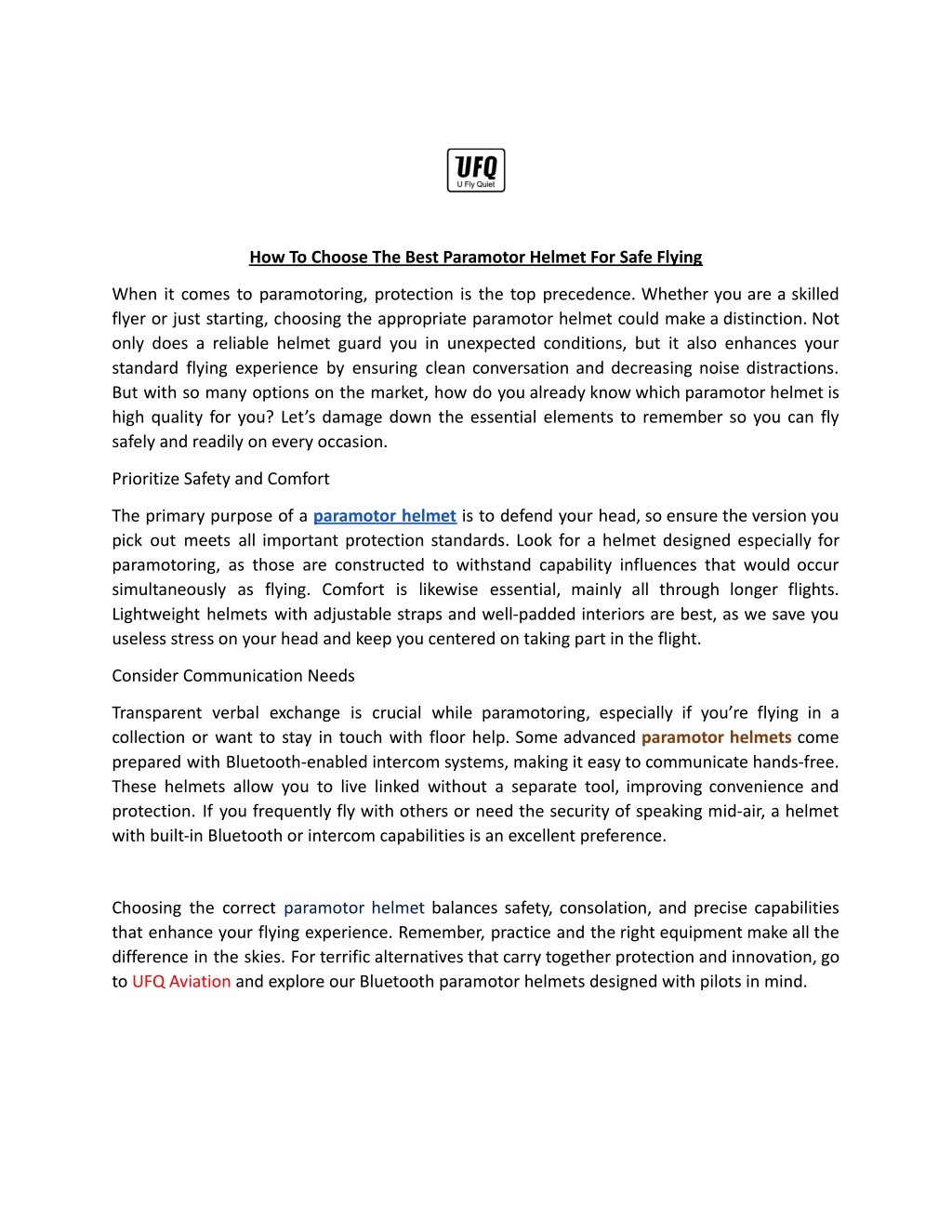 UFQ
U Fly Quiet

How To Choose The Best Paramotor Helmet For Safe Flying

When it comes to paramotoring, protection is the top precedence. Whether you are a skilled flyer or just starting, choosing the appropriate paramotor helmet could make a distinction. Not only does a reliable helmet guard you in unexpected conditions, but it also enhances your standard flying experience by ensuring clean conversation and decreasing noise distractions. But with so many options on the market, how do you already know which paramotor helmet is high quality for you? Let's damage down the essential elements to remember so you can fly safely and readily on every occasion.

Prioritize Safety and Comfort

The primary purpose of a paramotor helmet is to defend your head, so ensure the version you pick out meets all important protection standards. Look for a helmet designed especially for paramotoring, as those are constructed to withstand capability influences that would occur simultaneously as flying. Comfort is likewise essential, mainly all through longer flights. Lightweight helmets with adjustable straps and well-padded interiors are best, as we save you useless stress on your head and keep you centered on taking part in the flight.

Consider Communication Needs

Transparent verbal exchange is crucial while paramotoring, especially if you're flying in a collection or want to stay in touch with floor help. Some advanced paramotor helmets come prepared with Bluetooth-enabled intercom systems, making it easy to communicate hands-free. These helmets allow you to live linked without a separate tool, improving convenience and protection. If you frequently fly with others or need the security of speaking mid-air, a helmet with built-in Bluetooth or intercom capabilities is an excellent preference.

Choosing the correct paramotor helmet balances safety, consolation, and precise capabilities that enhance your flying experience. Remember, practice and the right equipment make all the difference in the skies. For terrific alternatives that carry together protection and innovation, go to UFQ Aviation and explore our Bluetooth paramotor helmets designed with pilots in mind.